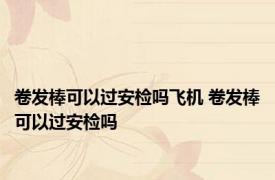 卷发棒可以过安检吗飞机 卷发棒可以过安检吗